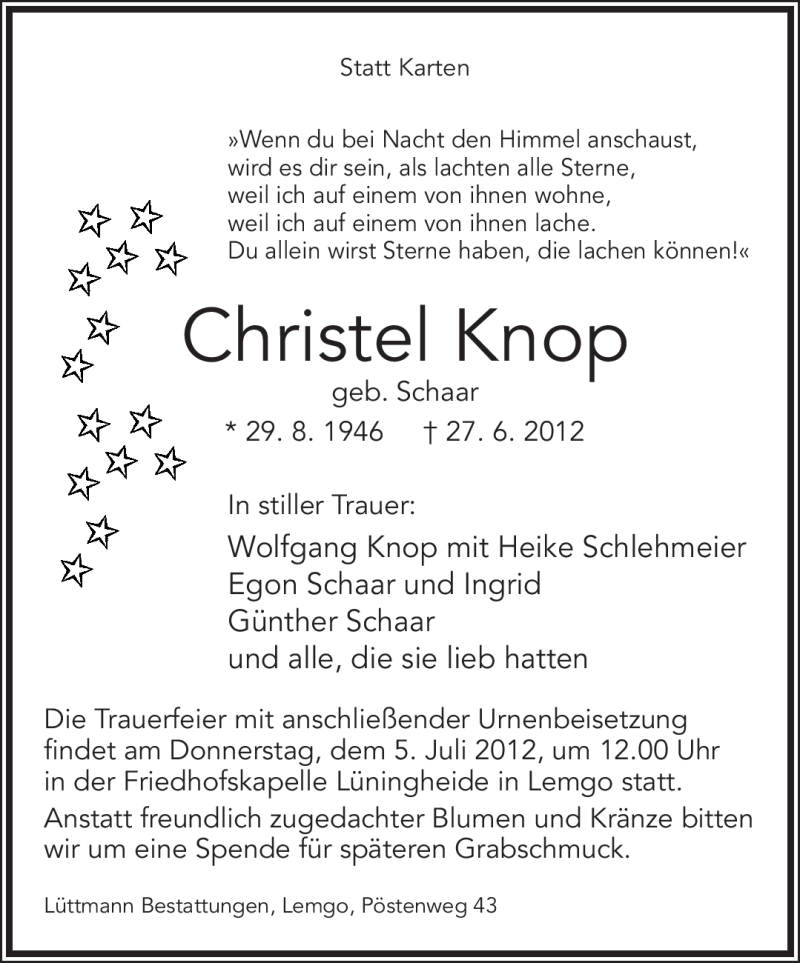 Statt Karten

»Wenn du bei Nacht den Himmel anschaust, wird es dir sein, als lachten alle Sterne, weil ich auf einem von ihnen wohne, weil ich auf einem von ihnen lache. Du allein wirst Sterne haben, die lachen können!«

Christel Knop

geb. Schaar

* 29. 8. 1946 † 27. 6. 2012

In stiller Trauer:

Wolfgang Knop mit Heike Schlehmeier
Egon Schaar und Ingrid
Günther Schaar
und alle, die sie lieb hatten

Die Trauerfeier mit anschließender Urnenbeisetzung findet am Donnerstag, dem 5. Juli 2012, um 12.00 Uhr in der Friedhofskapelle Lüningheide in Lemgo statt.

Anstatt freundlich zugedachter Blumen und Kränze bitten wir um eine Spende für späteren Grabschmuck.

Lüttmann Bestattungen, Lemgo, Pöstenweg 43